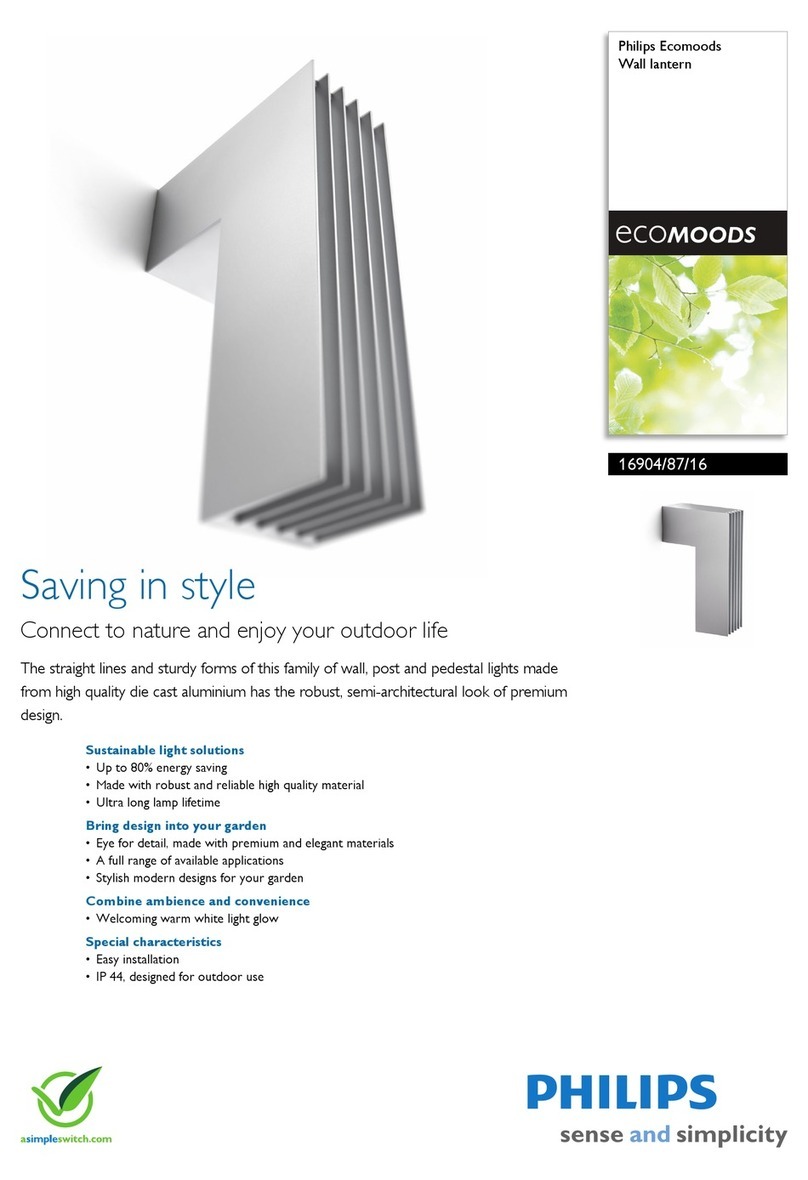 Philips Ecomoods
Wall lantern

ecoMOODS

16904/87/16

Saving in style

Connect to nature and enjoy your outdoor life

The straight lines and sturdy forms of this family of wall, post and pedestal lights made from high quality die cast aluminium has the robust, semi-architectural look of premium design.

Sustainable light solutions
• Up to 80% energy saving
• Made with robust and reliable high quality material
• Ultra long lamp lifetime

Bring design into your garden
• Eye for detail, made with premium and elegant materials
• A full range of available applications
• Stylish modern designs for your garden

Combine ambience and convenience
• Welcoming warm white light glow

Special characteristics
• Easy installation
• IP 44, designed for outdoor use

asimpleswitch.com

PHILIPS
sense and simplicity